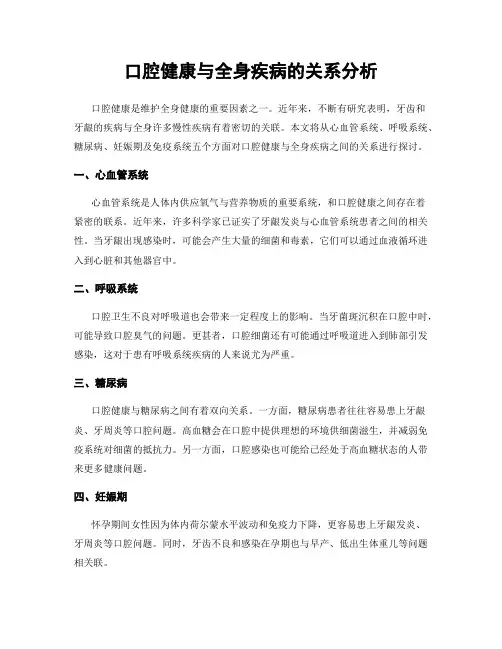 口腔健康与全身疾病的关系分析

口腔健康是维护全身健康的重要因素之一。近年来，不断有研究表明，牙齿和牙龈的疾病与全身许多慢性疾病有着密切的关联。本文将从心血管系统、呼吸系统、糖尿病、妊娠期及免疫系统五个方面对口腔健康与全身疾病之间的关系进行探讨。

一、心血管系统

心血管系统是人体内供应氧气与营养物质的重要系统，和口腔健康之间存在着紧密的联系。近年来，许多科学家已证实了牙龈发炎与心血管系统患者之间的相关性。当牙龈出现感染时，可能会产生大量的细菌和毒素，它们可以通过血液循环进入到心脏和其他器官中。

二、呼吸系统

口腔卫生不良对呼吸道也会带来一定程度上的影响。当牙菌斑沉积在口腔中时，可能导致口腔臭气的问题。更甚者，口腔细菌还有可能通过呼吸道进入到肺部引发感染，这对于患有呼吸系统疾病的人来说尤为严重。

三、糖尿病

口腔健康与糖尿病之间有着双向关系。一方面，糖尿病患者往往容易患上牙龈炎、牙周炎等口腔问题。高血糖会在口腔中提供理想的环境供细菌滋生，并减弱免疫系统对细菌的抵抗力。另一方面，口腔感染也可能给已经处于高血糖状态的人带来更多健康问题。

四、妊娠期

怀孕期间女性因为体内荷尔蒙水平波动和免疫力下降，更容易患上牙龈发炎、牙周炎等口腔问题。同时，牙齿不良和感染在孕期也与早产、低出生体重儿等问题相关联。